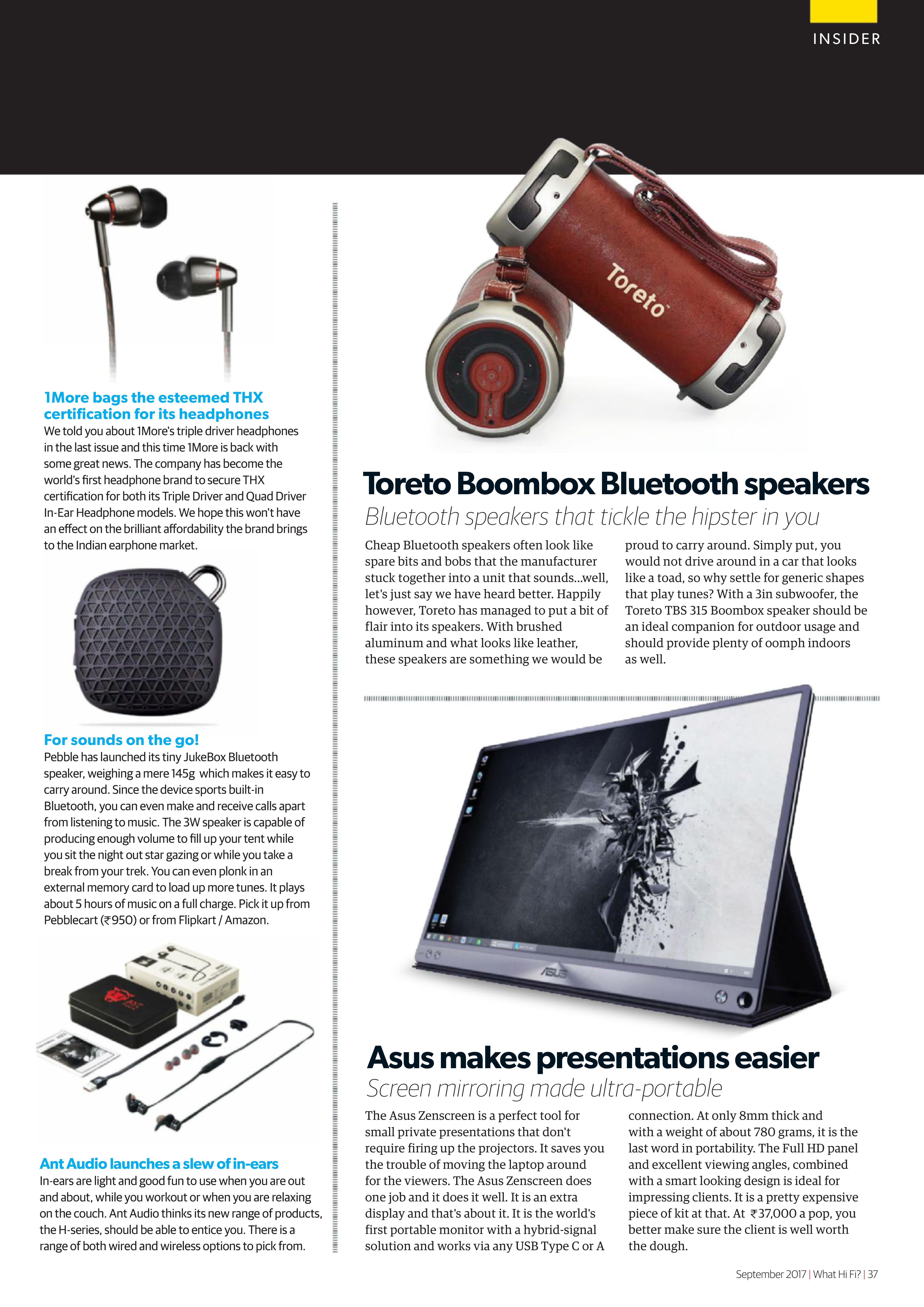 INSIDER

1More bags the esteemed THX certification for its headphones
We told you about 1More's triple driver headphones in the last issue and this time 1More is back with some great news. The company has become the world's first headphone brand to secure THX certification for both its Triple Driver and Quad Driver In-Ear Headphone models. We hope this won't have an effect on the brilliant affordability the brand brings to the Indian earphone market.

For sounds on the go!
Pebble has launched its tiny JukeBox Bluetooth speaker, weighing a mere 145g which makes it easy to carry around. Since the device sports built-in Bluetooth, you can even make and receive calls apart from listening to music. The 3W speaker is capable of producing enough volume to fill up your tent while you sit the night out star gazing or while you take a break from your trek. You can even plonk in an external memory card to load up more tunes. It plays about 5 hours of music on a full charge. Pick it up from Pebblecart (₹950) or from Flipkart / Amazon.

Ant Audio launches a slew of in-ears
In-ears are light and good fun to use when you are out and about, while you workout or when you are relaxing on the couch. Ant Audio thinks its new range of products, the H-series, should be able to entice you. There is a range of both wired and wireless options to pick from.

Toreto

Toreto Boombox Bluetooth speakers
Bluetooth speakers that tickle the hipster in you

Cheap Bluetooth speakers often look like spare bits and bobs that the manufacturer stuck together into a unit that sounds...well, let's just say we have heard better. Happily however, Toreto has managed to put a bit of flair into its speakers. With brushed aluminum and what looks like leather, these speakers are something we would be proud to carry around. Simply put, you would not drive around in a car that looks like a toad, so why settle for generic shapes that play tunes? With a 3in subwoofer, the Toreto TBS 315 Boombox speaker should be an ideal companion for outdoor usage and should provide plenty of oomph indoors as well.

ASUS

Asus makes presentations easier
Screen mirroring made ultra-portable

The Asus Zenscreen is a perfect tool for small private presentations that don't require firing up the projectors. It saves you the trouble of moving the laptop around for the viewers. The Asus Zenscreen does one job and it does it well. It is an extra display and that's about it. It is the world's first portable monitor with a hybrid-signal solution and works via any USB Type C or A connection. At only 8mm thick and with a weight of about 780 grams, it is the last word in portability. The Full HD panel and excellent viewing angles, combined with a smart looking design is ideal for impressing clients. It is a pretty expensive piece of kit at that. At ₹37,000 a pop, you better make sure the client is well worth the dough.

September 2017 | What Hi Fi? | 37